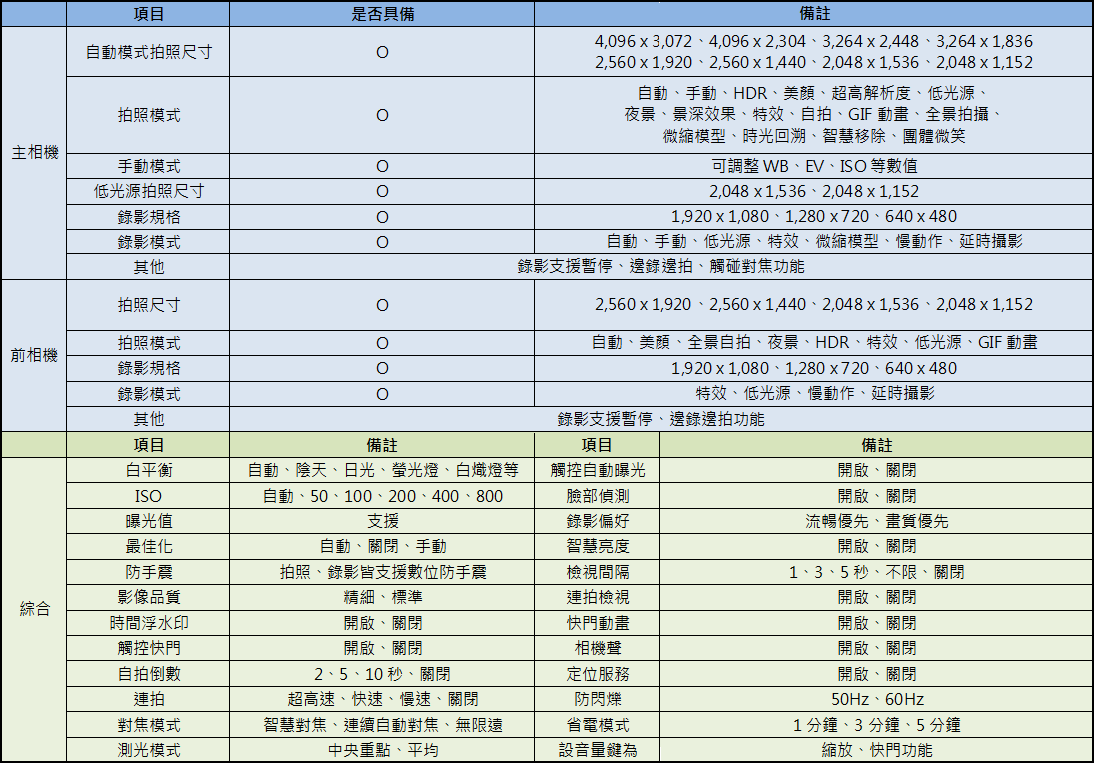 |  | 項目 | 是否具備 | 備註 |
|---|---|---|---|
| 主相機 | 自動模式拍照尺寸 | O | 4,096 x 3,072、4,096 x 2,304、3,264 x 2,448、3,264 x 1,836 2,560 x 1,920、2,560 x 1,440、2,048 x 1,536、2,048 x 1,152 |
|  | 拍照模式 | O | 自動、手動、HDR、美顏、超高解析度、低光源、夜景、景深效果、特效、自拍、GIF 動畫、全景拍攝、微縮模型、時光回溯、智慧移除、團體微笑 |
|  | 手動模式 | O | 可調整 WB、EV、ISO 等數值 |
|  | 低光源拍照尺寸 | O | 2,048 x 1,536、2,048 x 1,152 |
|  | 錄影規格 | O | 1,920 x 1,080、1,280 x 720、640 x 480 |
|  | 錄影模式 | O | 自動、手動、低光源、特效、微縮模型、慢動作、延時攝影 |
|  | 其他 | 錄影支援暫停、邊錄邊拍、觸碰對焦功能 | |
| 前相機 | 拍照尺寸 | O | 2,560 x 1,920、2,560 x 1,440、2,048 x 1,536、2,048 x 1,152 |
|  | 拍照模式 | O | 自動、美顏、全景自拍、夜景、HDR、特效、低光源、GIF 動畫 |
|  | 錄影規格 | O | 1,920 x 1,080、1,280 x 720、640 x 480 |
|  | 錄影模式 | O | 特效、低光源、慢動作、延時攝影 |
|  | 其他 | 錄影支援暫停、邊錄邊拍功能 | |

|  | 項目 | 備註 | 項目 | 備註 |
|---|---|---|---|---|
| 綜合 | 白平衡 | 自動、陰天、日光、螢光燈、白熾燈等 | 觸控自動曝光 | 開啟、關閉 |
|  | ISO | 自動、50、100、200、400、800 | 臉部偵測 | 開啟、關閉 |
|  | 曝光值 | 支援 | 錄影偏好 | 流暢優先、畫質優先 |
|  | 最佳化 | 自動、關閉、手動 | 智慧亮度 | 開啟、關閉 |
|  | 防手震 | 拍照、錄影皆支援數位防手震 | 檢視間隔 | 1、3、5 秒、不限、關閉 |
|  | 影像品質 | 精細、標準 | 連拍檢視 | 開啟、關閉 |
|  | 時間浮水印 | 開啟、關閉 | 快門動畫 | 開啟、關閉 |
|  | 觸控快門 | 開啟、關閉 | 相機聲 | 開啟、關閉 |
|  | 自拍倒數 | 2、5、10 秒、關閉 | 定位服務 | 開啟、關閉 |
|  | 連拍 | 超高速、快速、慢速、關閉 | 防閃爍 | 50Hz、60Hz |
|  | 對焦模式 | 智慧對焦、連續自動對焦、無限遠 | 省電模式 | 1 分鐘、3 分鐘、5 分鐘 |
|  | 測光模式 | 中央重點、平均 | 設音量鍵為 | 縮放、快門功能 |